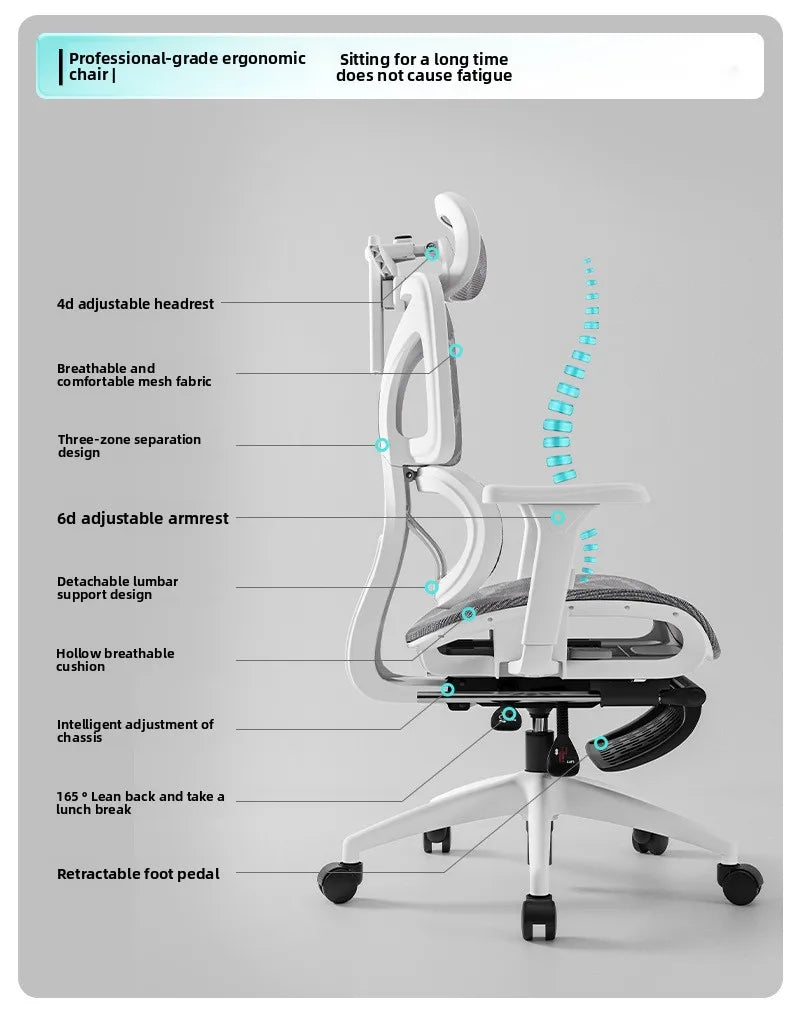 Professional-grade ergonomic chair |

Sitting for a long time does not cause fatigue

4d adjustable headrest

Breathable and comfortable mesh fabric

Three-zone separation design

6d adjustable armrest

Detachable lumbar support design

Hollow breathable cushion

Intelligent adjustment of chassis

165 ° Lean back and take a lunch break

Retractable foot pedal